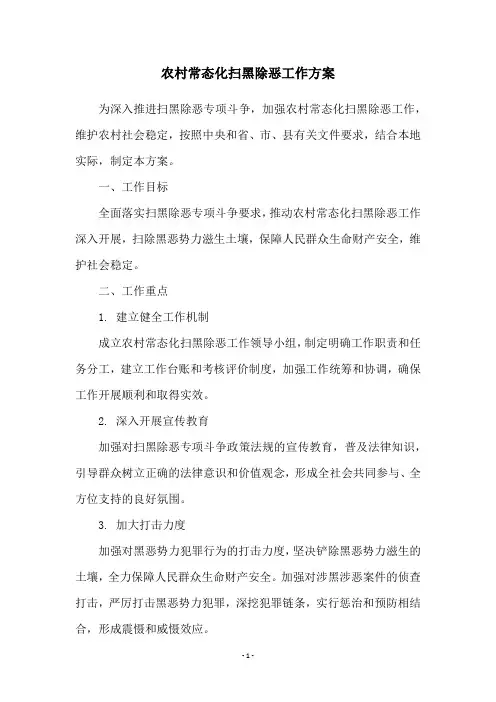 农村常态化扫黑除恶工作方案

为深入推进扫黑除恶专项斗争，加强农村常态化扫黑除恶工作，维护农村社会稳定，按照中央和省、市、县有关文件要求，结合本地实际，制定本方案。

一、工作目标

全面落实扫黑除恶专项斗争要求，推动农村常态化扫黑除恶工作深入开展，扫除黑恶势力滋生土壤，保障人民群众生命财产安全，维护社会稳定。

二、工作重点

1. 建立健全工作机制

成立农村常态化扫黑除恶工作领导小组，制定明确工作职责和任务分工，建立工作台账和考核评价制度，加强工作统筹和协调，确保工作开展顺利和取得实效。

2. 深入开展宣传教育

加强对扫黑除恶专项斗争政策法规的宣传教育，普及法律知识，引导群众树立正确的法律意识和价值观念，形成全社会共同参与、全方位支持的良好氛围。

3. 加大打击力度

加强对黑恶势力犯罪行为的打击力度，坚决铲除黑恶势力滋生的土壤，全力保障人民群众生命财产安全。加强对涉黑涉恶案件的侦查打击，严厉打击黑恶势力犯罪，深挖犯罪链条，实行惩治和预防相结合，形成震慑和威慑效应。

- 1 -